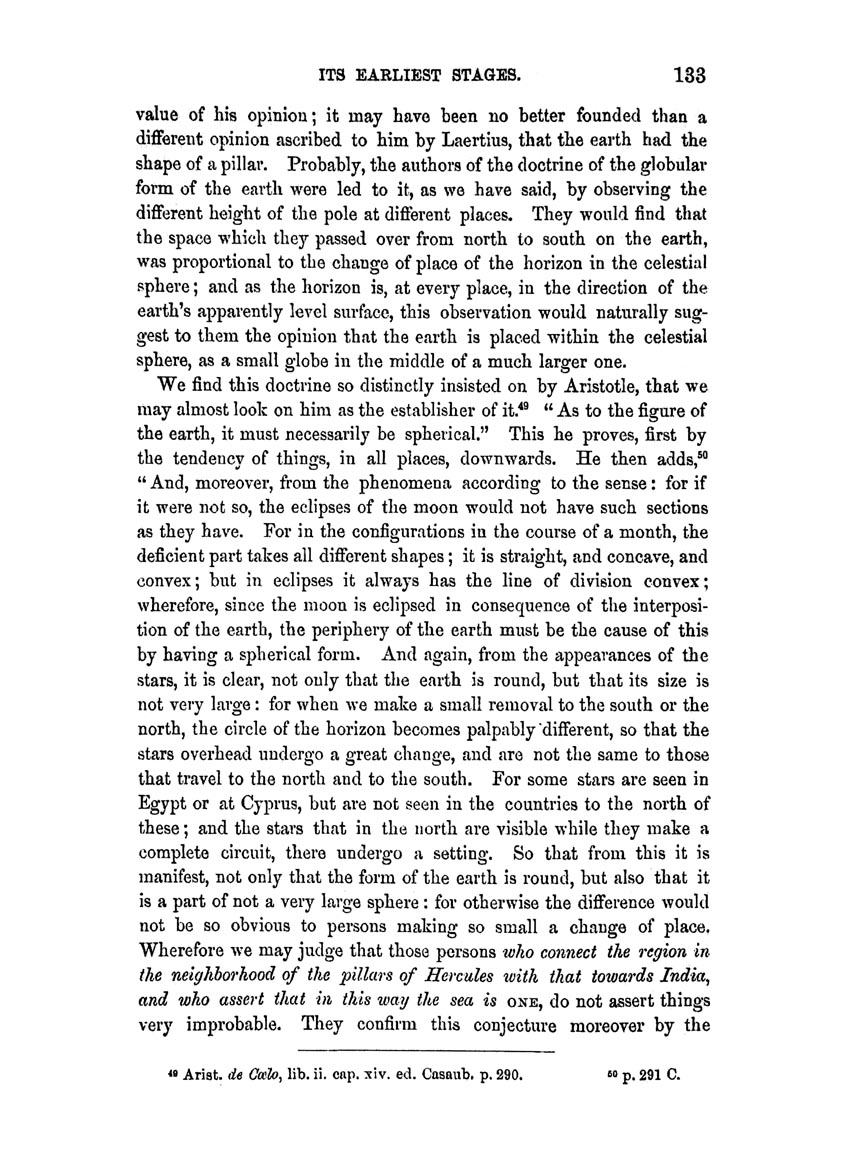 ITS EARLIEST STAGES. 133

value of his opinion; it may have been no better founded than a different opinion ascribed to him by Laertius, that the earth had the shape of a pillar. Probably, the authors of the doctrine of the globular form of the earth were led to it, as we have said, by observing the different height of the pole at different places. They would find that the space which they passed over from north to south on the earth, was proportional to the change of place of the horizon in the celestial sphere; and as the horizon is, at every place, in the direction of the earth's apparently level surface, this observation would naturally suggest to them the opinion that the earth is placed within the celestial sphere, as a small globe in the middle of a much larger one.

We find this doctrine so distinctly insisted on by Aristotle, that we may almost look on him as the establisher of it.$^{49}$ "As to the figure of the earth, it must necessarily be spherical." This he proves, first by the tendency of things, in all places, downwards. He then adds,$^{50}$ "And, moreover, from the phenomena according to the sense: for if it were not so, the eclipses of the moon would not have such sections as they have. For in the configurations in the course of a month, the deficient part takes all different shapes; it is straight, and concave, and convex; but in eclipses it always has the line of division convex; wherefore, since the moon is eclipsed in consequence of the interposition of the earth, the periphery of the earth must be the cause of this by having a spherical form. And again, from the appearances of the stars, it is clear, not only that the earth is round, but that its size is not very large: for when we make a small removal to the south or the north, the circle of the horizon becomes palpably different, so that the stars overhead undergo a great change, and are not the same to those that travel to the north and to the south. For some stars are seen in Egypt or at Cyprus, but are not seen in the countries to the north of these; and the stars that in the north are visible while they make a complete circuit, there undergo a setting. So that from this it is manifest, not only that the form of the earth is round, but also that it is a part of not a very large sphere: for otherwise the difference would not be so obvious to persons making so small a change of place. Wherefore we may judge that those persons who connect the region in the neighborhood of the pillars of Hercules with that towards India, and who assert that in this way the sea is ONE, do not assert things very improbable. They confirm this conjecture moreover by the

$^{49}$ Arist. de Cœlo, lib. ii. cap. xiv. ed. Casaub. p. 290. $^{50}$ p. 291 C.